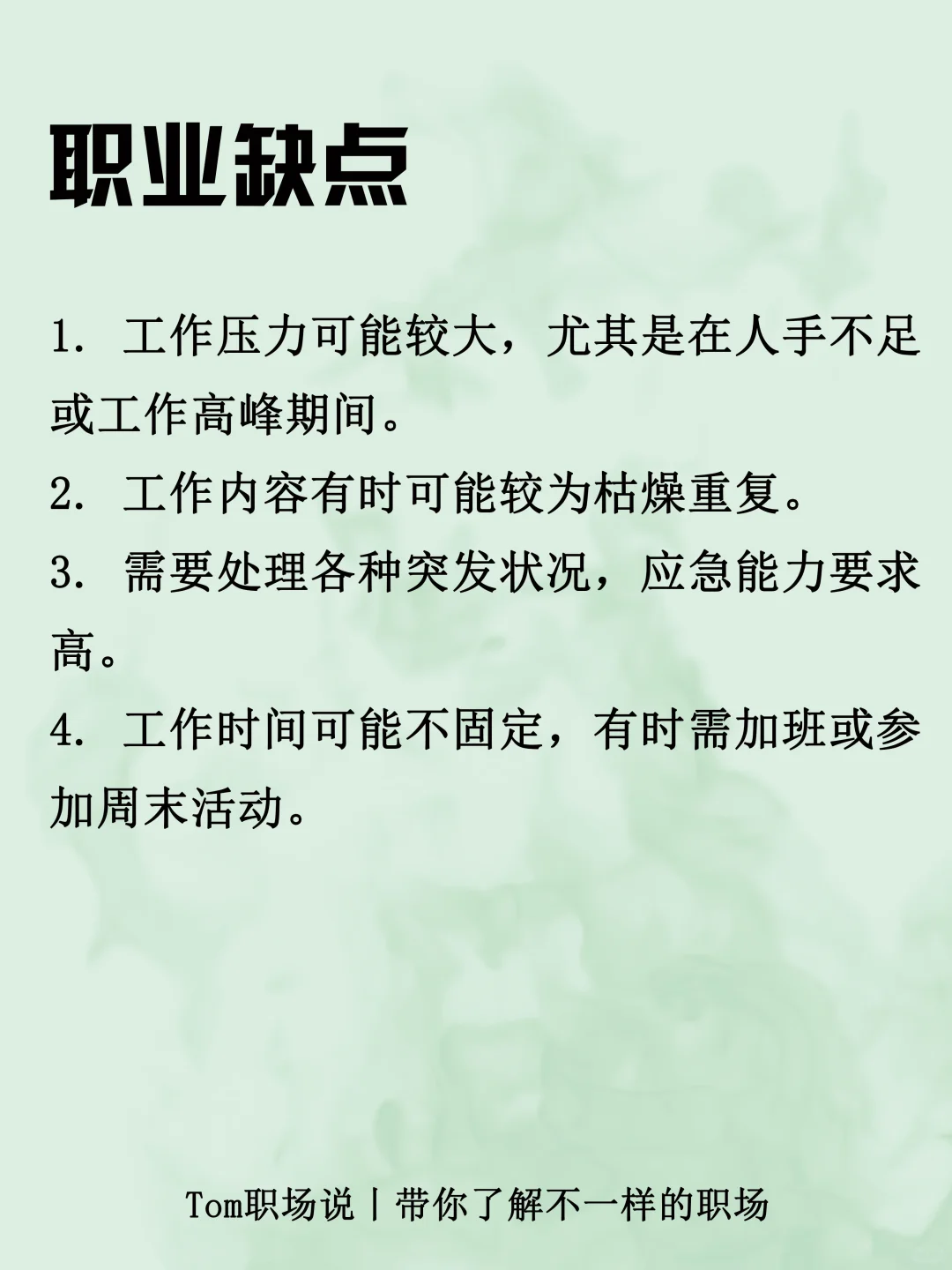 职业缺点

1. 工作压力可能较大，尤其是在人手不足或工作高峰期间。

2. 工作内容有时可能较为枯燥重复。

3. 需要处理各种突发状况，应急能力要求高。

4. 工作时间可能不固定，有时需加班或参加周末活动。

Tom职场说丨带你了解不一样的职场